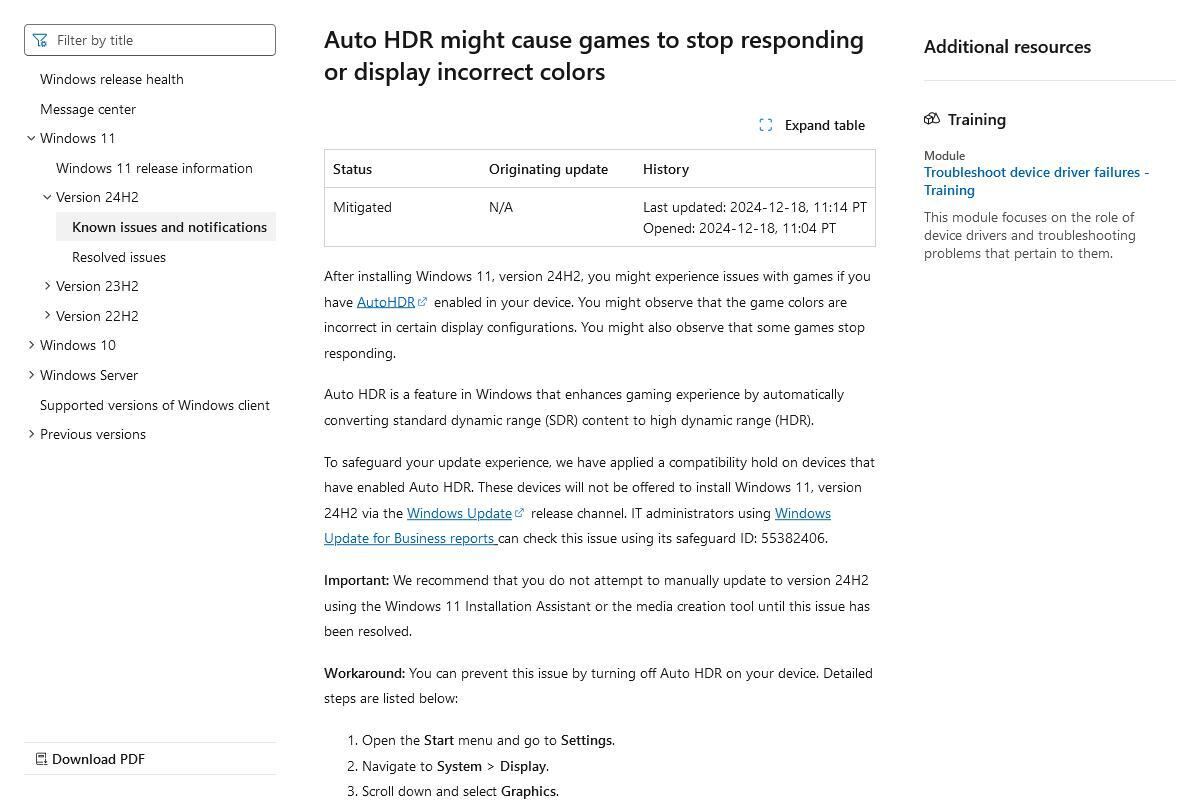 Filter by title

Windows release health
Message center
Windows 11
Windows 11 release information
Version 24H2
Known issues and notifications
Resolved issues
Version 23H2
Version 22H2
Windows 10
Windows Server
Supported versions of Windows client
Previous versions

Download PDF

Auto HDR might cause games to stop responding or display incorrect colors

Expand table

| Status | Originating update | History |
|---|---|---|
| Mitigated | N/A | Last updated: 2024-12-18, 11:14 PT Opened: 2024-12-18, 11:04 PT |

After installing Windows 11, version 24H2, you might experience issues with games if you have AutoHDR enabled in your device. You might observe that the game colors are incorrect in certain display configurations. You might also observe that some games stop responding.

Auto HDR is a feature in Windows that enhances gaming experience by automatically converting standard dynamic range (SDR) content to high dynamic range (HDR).

To safeguard your update experience, we have applied a compatibility hold on devices that have enabled Auto HDR. These devices will not be offered to install Windows 11, version 24H2 via the Windows Update release channel. IT administrators using Windows Update for Business reports can check this issue using its safeguard ID: 55382406.

Important: We recommend that you do not attempt to manually update to version 24H2 using the Windows 11 Installation Assistant or the media creation tool until this issue has been resolved.

Workaround: You can prevent this issue by turning off Auto HDR on your device. Detailed steps are listed below:

1. Open the Start menu and go to Settings.
2. Navigate to System > Display.
3. Scroll down and select Graphics.

Additional resources

Training

Module
Troubleshoot device driver failures - Training
This module focuses on the role of device drivers and troubleshooting problems that pertain to them.